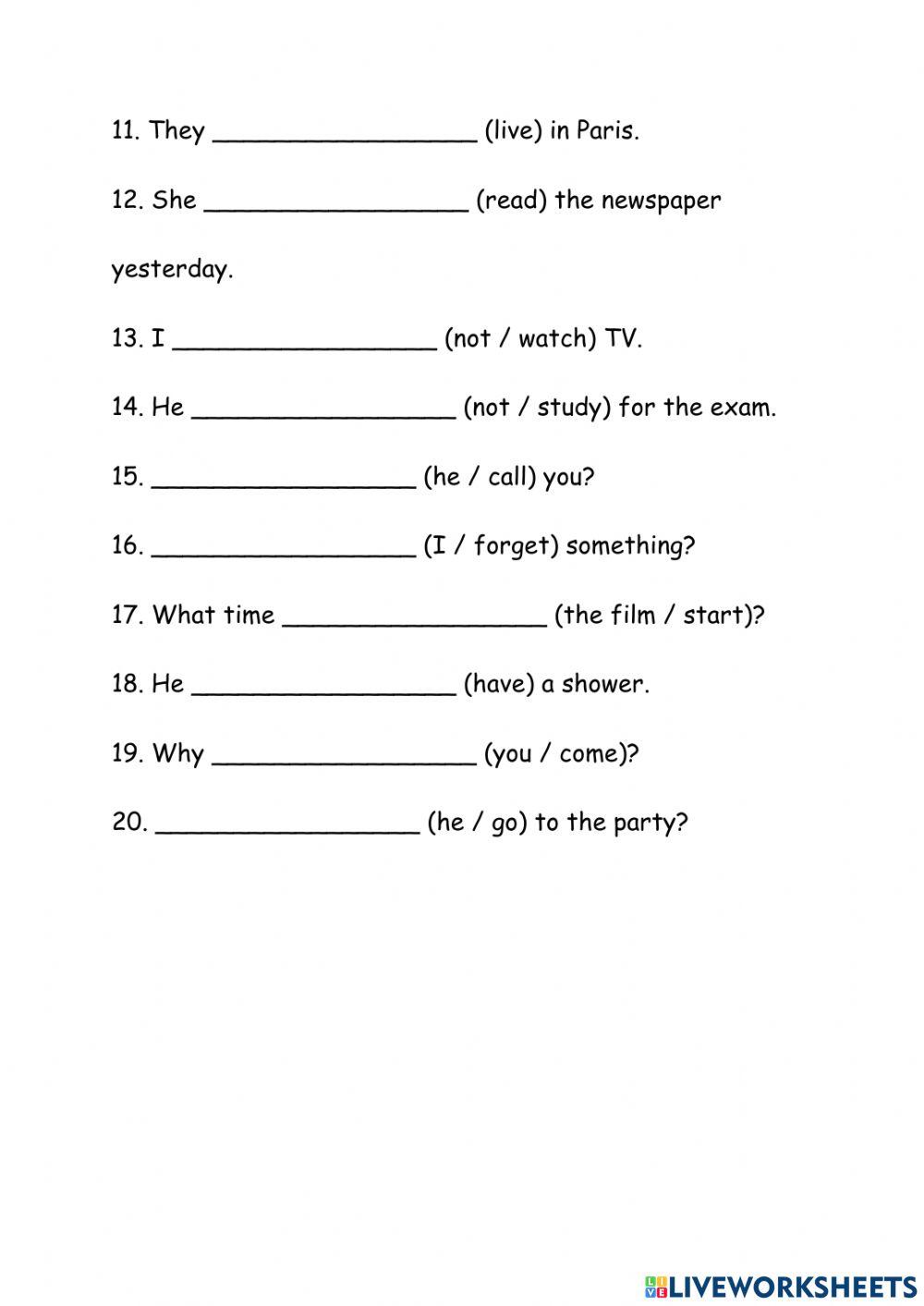 11. They __________________ (live) in Paris.

12. She __________________ (read) the newspaper yesterday.

13. I __________________ (not / watch) TV.

14. He __________________ (not / study) for the exam.

15. __________________ (he / call) you?

16. __________________ (I / forget) something?

17. What time __________________ (the film / start)?

18. He __________________ (have) a shower.

19. Why __________________ (you / come)?

20. __________________ (he / go) to the party?

LIVEWORKSHEETS